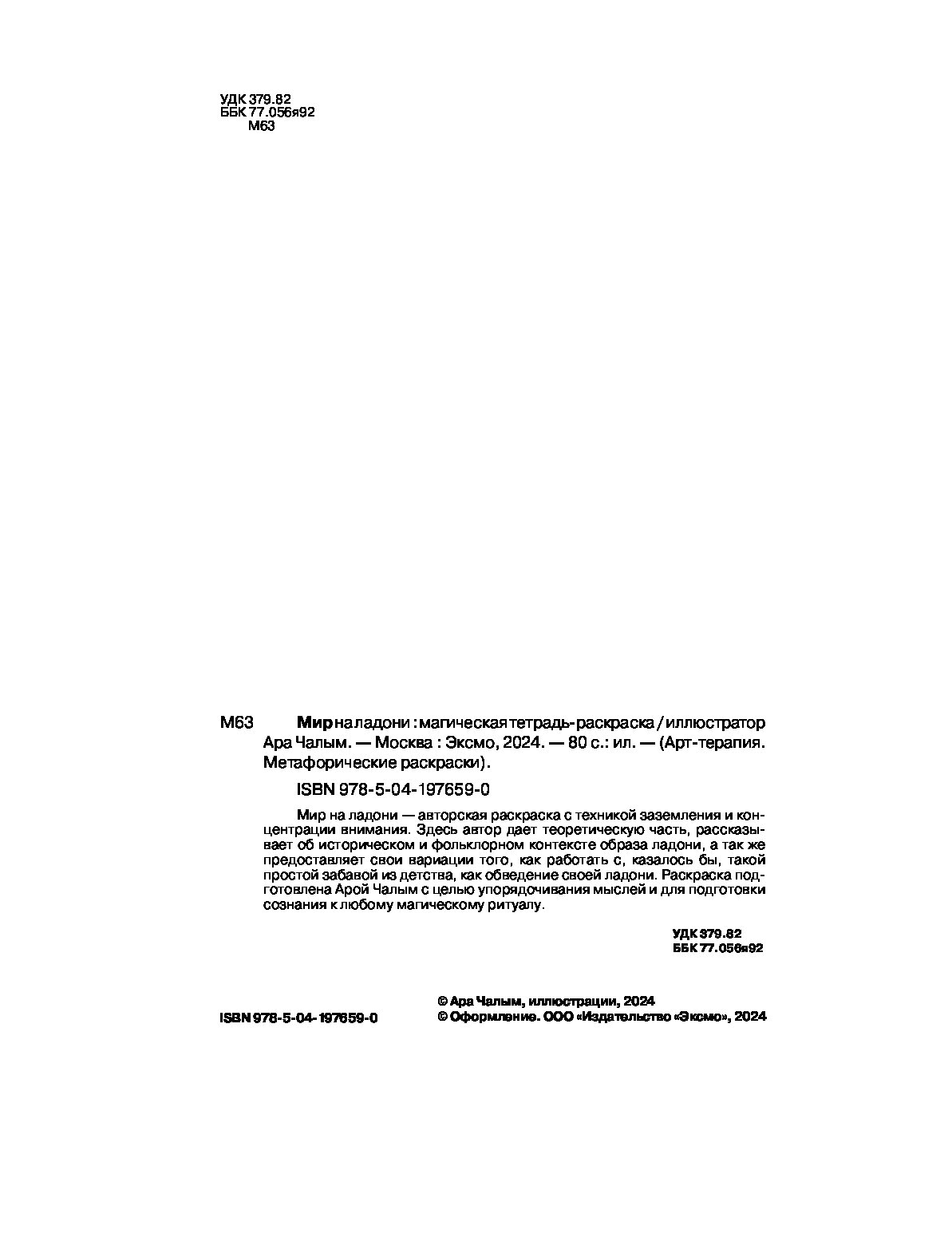 УДК 379.82
ББК 77.056я92
М63

М63 Мир на ладони : магическая тетрадь-раскраска / иллюстратор Ара Чалым. — Москва : Эксмо, 2024. — 80 с.: ил. — (Арт-терапия. Метафорические раскраски).

ISBN 978-5-04-197659-0

Мир на ладони — авторская раскраска с техникой заземления и концентрации внимания. Здесь автор дает теоретическую часть, рассказывает об историческом и фольклорном контексте образа ладони, а так же предоставляет свои вариации того, как работать с, казалось бы, такой простой забавой из детства, как обведение своей ладони. Раскраска подготовлена Арой Чалым с целью упорядочивания мыслей и для подготовки сознания к любому магическому ритуалу.

УДК 379.82
ББК 77.056я92

ISBN 978-5-04-197659-0

© Ара Чалым, иллюстрации, 2024
© Оформление. ООО «Издательство «Эксмо», 2024